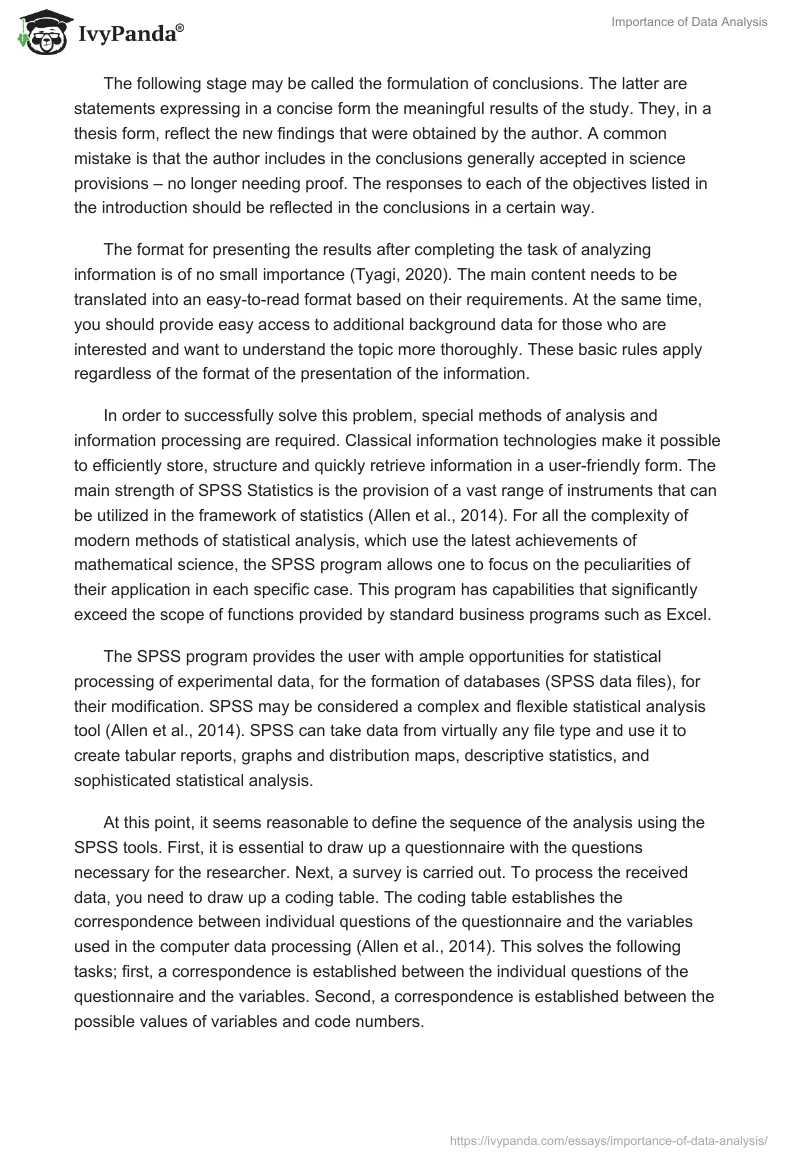 IvyPanda®

Importance of Data Analysis

The following stage may be called the formulation of conclusions. The latter are statements expressing in a concise form the meaningful results of the study. They, in a thesis form, reflect the new findings that were obtained by the author. A common mistake is that the author includes in the conclusions generally accepted in science provisions – no longer needing proof. The responses to each of the objectives listed in the introduction should be reflected in the conclusions in a certain way.

The format for presenting the results after completing the task of analyzing information is of no small importance (Tyagi, 2020). The main content needs to be translated into an easy-to-read format based on their requirements. At the same time, you should provide easy access to additional background data for those who are interested and want to understand the topic more thoroughly. These basic rules apply regardless of the format of the presentation of the information.

In order to successfully solve this problem, special methods of analysis and information processing are required. Classical information technologies make it possible to efficiently store, structure and quickly retrieve information in a user-friendly form. The main strength of SPSS Statistics is the provision of a vast range of instruments that can be utilized in the framework of statistics (Allen et al., 2014). For all the complexity of modern methods of statistical analysis, which use the latest achievements of mathematical science, the SPSS program allows one to focus on the peculiarities of their application in each specific case. This program has capabilities that significantly exceed the scope of functions provided by standard business programs such as Excel.

The SPSS program provides the user with ample opportunities for statistical processing of experimental data, for the formation of databases (SPSS data files), for their modification. SPSS may be considered a complex and flexible statistical analysis tool (Allen et al., 2014). SPSS can take data from virtually any file type and use it to create tabular reports, graphs and distribution maps, descriptive statistics, and sophisticated statistical analysis.

At this point, it seems reasonable to define the sequence of the analysis using the SPSS tools. First, it is essential to draw up a questionnaire with the questions necessary for the researcher. Next, a survey is carried out. To process the received data, you need to draw up a coding table. The coding table establishes the correspondence between individual questions of the questionnaire and the variables used in the computer data processing (Allen et al., 2014). This solves the following tasks; first, a correspondence is established between the individual questions of the questionnaire and the variables. Second, a correspondence is established between the possible values of variables and code numbers.

https://ivypanda.com/essays/importance-of-data-analysis/